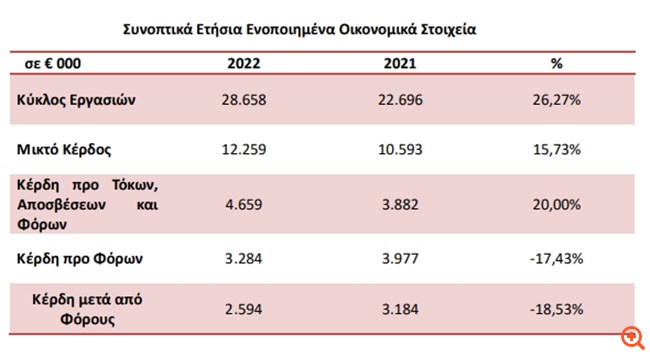 Συνοπτικά Ετήσια Ενοποιημένα Οικονομικά Στοιχεία

| σε € 000 | 2022 | 2021 | % |
|---|---|---|---|
| Κύκλος Εργασιών | 28.658 | 22.696 | 26,27% |
| Μικτό Κέρδος | 12.259 | 10.593 | 15,73% |
| Κέρδη προ Τόκων, Αποσβέσεων και Φόρων | 4.659 | 3.882 | 20,00% |
| Κέρδη προ Φόρων | 3.284 | 3.977 | -17,43% |
| Κέρδη μετά από Φόρους | 2.594 | 3.184 | -18,53% |